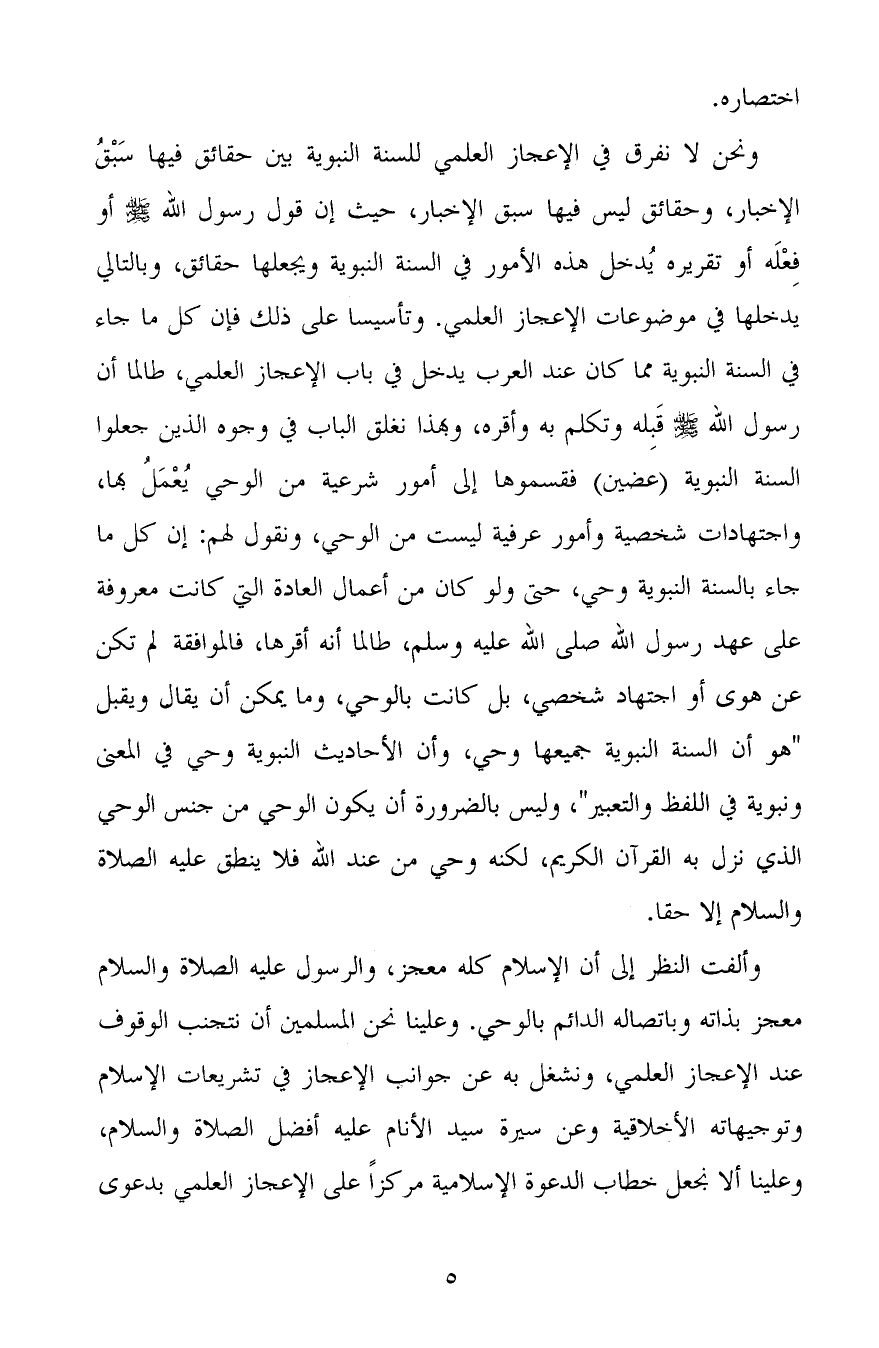 اختصاره.

ونحن لا نفرق في الإعجاز العلمي للسنة النبوية بين حقائق فيها سَبْقُ الإخبار، وحقائق ليس فيها سبق الإخبار، حيث إن قول رسول الله ﷺ أو فِعْلَه أو تقريره يُدخل هذه الأمور في السنة النبوية ويجعلها حقائق، وبالتالي يدخلها في موضوعات الإعجاز العلمي. وتأسيسا على ذلك فإن كل ما جاء في السنة النبوية مما كان عند العرب يدخل في باب الإعجاز العلمي، طالما أن رسول الله ﷺ قَبِله وتكلم به وأقره، وبهذا نغلق الباب في وجوه الذين جعلوا السنة النبوية (عضين) فقسموها إلى أمور شرعية من الوحي يُعْمَلُ بها، واجتهادات شخصية وأمور عرفية ليست من الوحي، ونقول لهم: إن كل ما جاء بالسنة النبوية وحي، حتى ولو كان من أعمال العادة التي كانت معروفة على عهد رسول الله صلى الله عليه وسلم، طالما أنه أقرها، فالموافقة لم تكن عن هوى أو اجتهاد شخصي، بل كانت بالوحي، وما يمكن أن يقال ويقبل "هو أن السنة النبوية جميعها وحي، وأن الأحاديث النبوية وحي في المعنى ونبوية في اللفظ والتعبير"، وليس بالضرورة أن يكون الوحي من جنس الوحي الذي نزل به القرآن الكريم، لكنه وحي من عند الله فلا ينطق عليه الصلاة والسلام إلا حقا.

وألفت النظر إلى أن الإسلام كله معجز، والرسول عليه الصلاة والسلام معجز بذاته وباتصاله الدائم بالوحي. وعلينا نحن المسلمين أن نتجنب الوقوف عند الإعجاز العلمي، ونشغل به عن جوانب الإعجاز في تشريعات الإسلام وتوجيهاته الأخلاقية وعن سيرة سيد الأنام عليه أفضل الصلاة والسلام، وعلينا ألا نجعل خطاب الدعوة الإسلامية مركزاً على الإعجاز العلمي بدعوى

٥